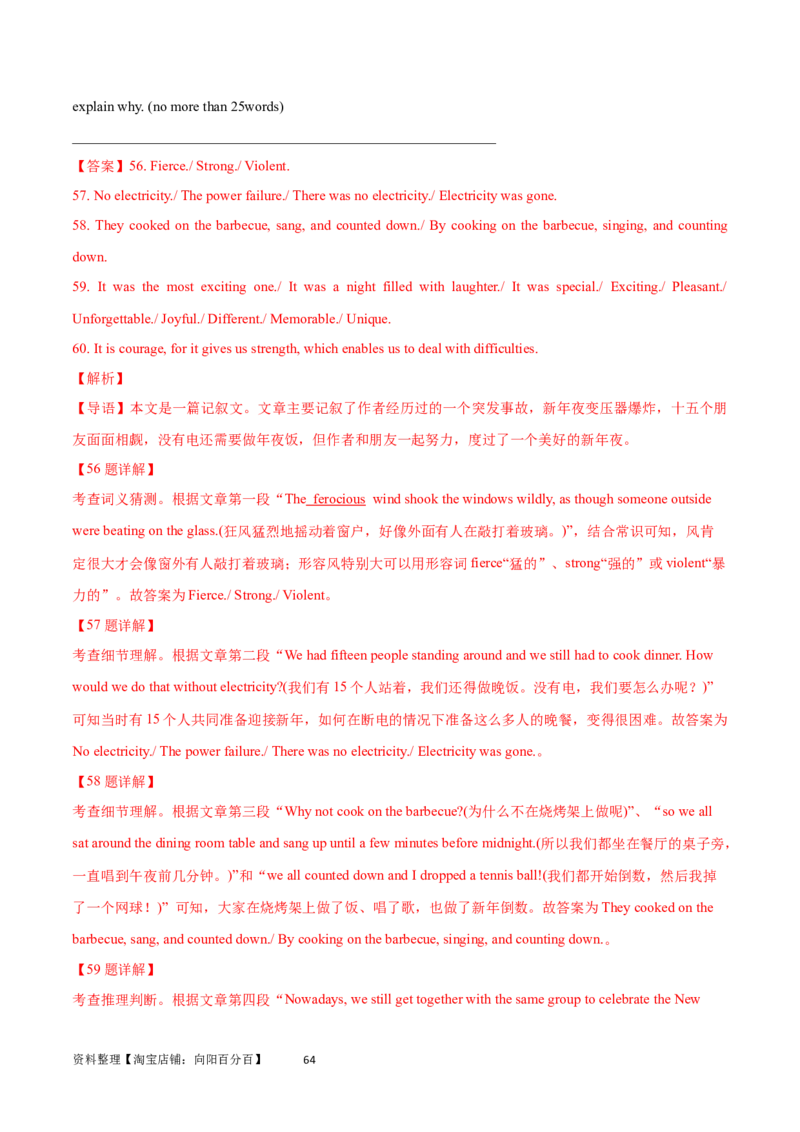 explain why. (no more than 25words)

【答案】56. Fierce./ Strong./ Violent.
57. No electricity./ The power failure./ There was no electricity./ Electricity was gone.
58. They cooked on the barbecue, sang, and counted down./ By cooking on the barbecue, singing, and counting down.
59. It was the most exciting one./ It was a night filled with laughter./ It was special./ Exciting./ Pleasant./ Unforgettable./ Joyful./ Different./ Memorable./ Unique.
60. It is courage, for it gives us strength, which enables us to deal with difficulties.

【解析】

【导语】本文是一篇记叙文。文章主要记叙了作者经历过的一个突发事故，新年夜变压器爆炸，十五个朋友面面相觑，没有电还需要做年夜饭，但作者和朋友一起努力，度过了一个美好的新年夜。

【56 题详解】
考查词义猜测。根据文章第一段“The ferocious wind shook the windows wildly, as though someone outside were beating on the glass.(狂风猛烈地摇动着窗户，好像外面有人在敲打着玻璃。)”，结合常识可知，风肯定很大才会像窗外有人敲打着玻璃；形容风特别大可以用形容词 fierce“猛的”、strong“强的”或 violent“暴力的”。故答案为 Fierce./ Strong./ Violent。

【57 题详解】
考查细节理解。根据文章第二段“We had fifteen people standing around and we still had to cook dinner. How would we do that without electricity?(我们有 15 个人站着，我们还得做晚饭。没有电，我们要怎么办呢？)”可知当时有 15 个人共同准备迎接新年，如何在断电的情况下准备这么多人的晚餐，变得很困难。故答案为 No electricity./ The power failure./ There was no electricity./ Electricity was gone.。

【58 题详解】
考查细节理解。根据文章第三段“Why not cook on the barbecue?(为什么不在烧烤架上做呢)”、“so we all sat around the dining room table and sang up until a few minutes before midnight.(所以我们都坐在餐厅的桌子旁，一直唱到午夜前几分钟。)”和“we all counted down and I dropped a tennis ball!(我们都开始倒数，然后我掉了一个网球！)”可知，大家在烧烤架上做了饭、唱了歌，也做了新年倒数。故答案为 They cooked on the barbecue, sang, and counted down./ By cooking on the barbecue, singing, and counting down.。

【59 题详解】
考查推理判断。根据文章第四段“Nowadays, we still get together with the same group to celebrate the New

资料整理【淘宝店铺：向阳百分百】 64